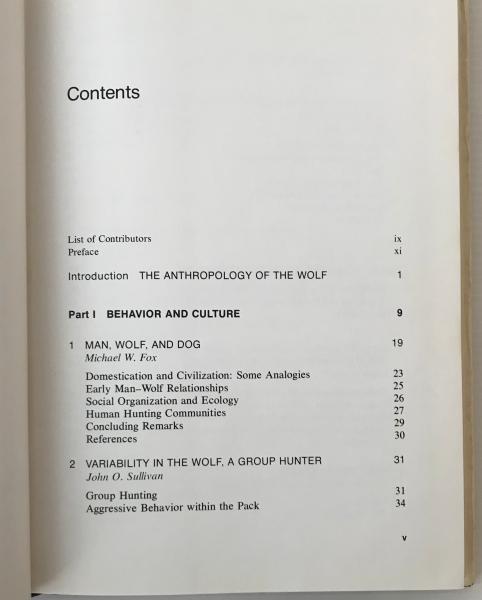 Contents

List of Contributors ix
Preface xi

Introduction THE ANTHROPOLOGY OF THE WOLF 1

Part I BEHAVIOR AND CULTURE 9

1 MAN, WOLF, AND DOG 19
Michael W. Fox

Domestication and Civilization: Some Analogies 23
Early Man–Wolf Relationships 25
Social Organization and Ecology 26
Human Hunting Communities 27
Concluding Remarks 29
References 30

2 VARIABILITY IN THE WOLF, A GROUP HUNTER 31
John O. Sullivan

Group Hunting 31
Aggressive Behavior within the Pack 34

v